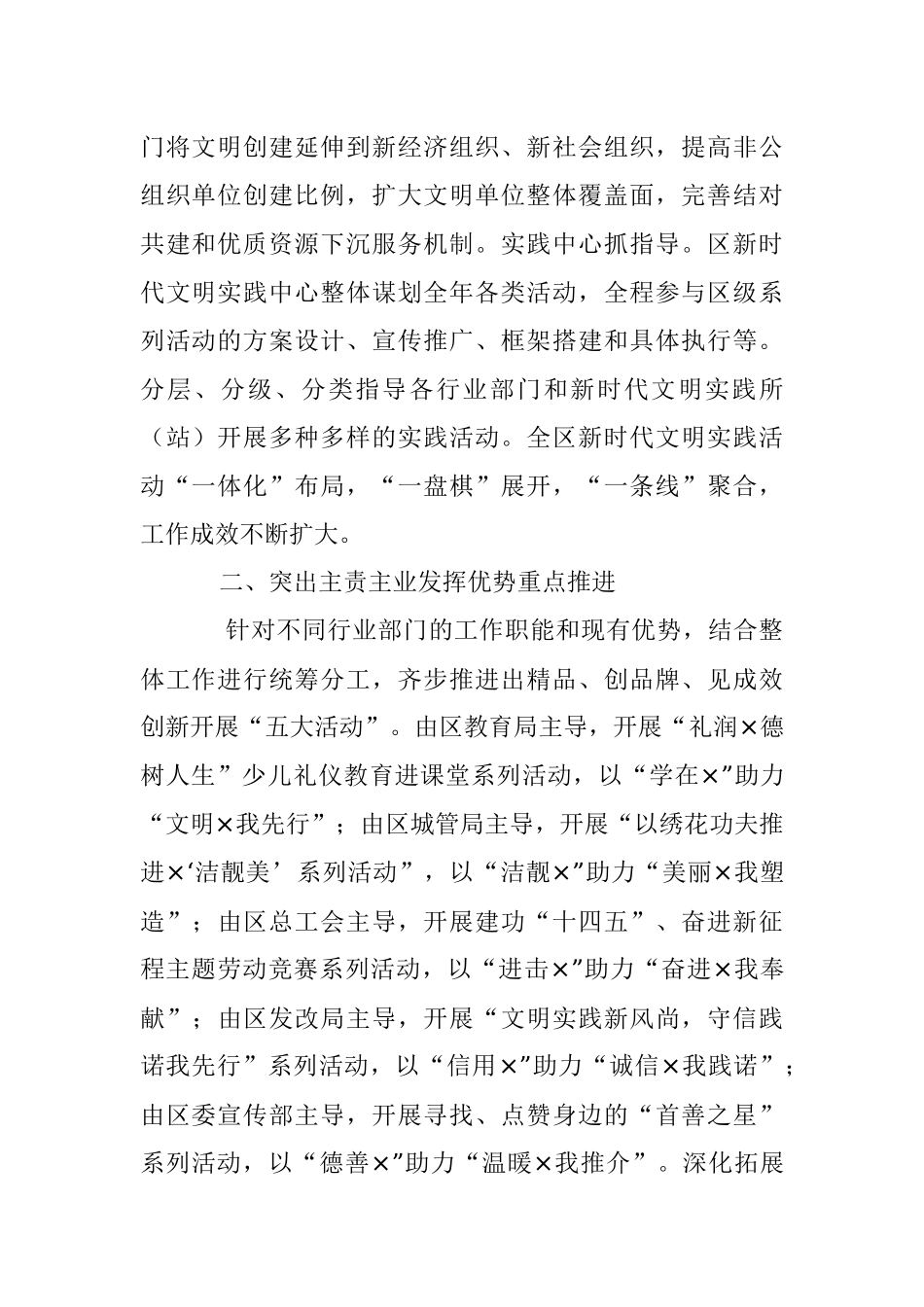 门将文明创建延伸到新经济组织、新社会组织，提高非公组织单位创建比例，扩大文明单位整体覆盖面，完善结对共建和优质资源下沉服务机制。实践中心抓指导。区新时代文明实践中心整体谋划全年各类活动，全程参与区级系列活动的方案设计、宣传推广、框架搭建和具体执行等。分层、分级、分类指导各行业部门和新时代文明实践所（站）开展多种多样的实践活动。全区新时代文明实践活动“一体化”布局，“一盘棋”展开，“一条线”聚合，工作成效不断扩大。

二、突出主责主业发挥优势重点推进

针对不同行业部门的工作职能和现有优势，结合整体工作进行统筹分工，齐步推进出精品、创品牌、见成效创新开展“五大活动”。由区教育局主导，开展“礼润×德树人生”少儿礼仪教育进课堂系列活动，以“学在×”助力“文明×我先行”；由区城管局主导，开展“以绣花功夫推进×‘洁靓美’系列活动”，以“洁靓×”助力“美丽×我塑造”；由区总工会主导，开展建功“十四五”、奋进新征程主题劳动竞赛系列活动，以“进击×”助力“奋进×我奉献”；由区发改局主导，开展“文明实践新风尚，守信践诺我先行”系列活动，以“信用×”助力“诚信×我践诺”；由区委宣传部主导，开展寻找、点赞身边的“首善之星”系列活动，以“德善×”助力“温暖×我推介”。深化拓展